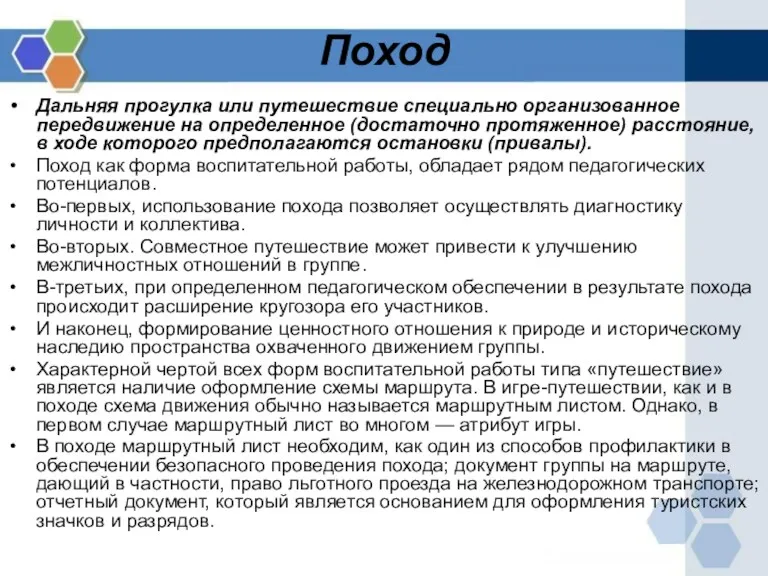 Поход

• Дальняя прогулка или путешествие специально организованное передвижение на определенное (достаточно протяженное) расстояние, в ходе которого предполагаются остановки (привалы).

• Поход как форма воспитательной работы, обладает рядом педагогических потенциалов.

• Во-первых, использование похода позволяет осуществлять диагностику личности и коллектива.

• Во-вторых. Совместное путешествие может привести к улучшению межличностных отношений в группе.

• В-третьих, при определенном педагогическом обеспечении в результате похода происходит расширение кругозора его участников.

• И наконец, формирование ценностного отношения к природе и историческому наследию пространства охваченного движением группы.

• Характерной чертой всех форм воспитательной работы типа «путешествие» является наличие оформление схемы маршрута. В игре-путешествии, как и в походе схема движения обычно называется маршрутным листом. Однако, в первом случае маршрутный лист во многом — атрибут игры.

• В походе маршрутный лист необходим, как один из способов профилактики в обеспечении безопасного проведения похода; документ группы на маршруте, дающий в частности, право льготного проезда на железнодорожном транспорте; отчетный документ, который является основанием для оформления туристских значков и разрядов.